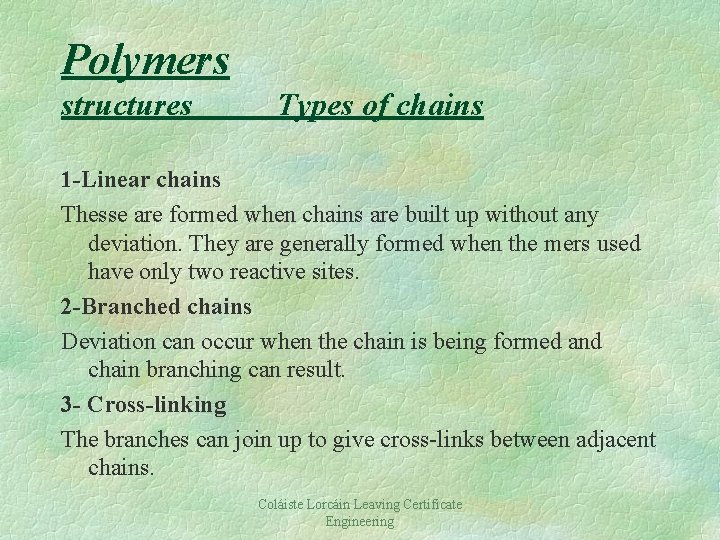 Polymers
structures Types of chains

1-Linear chains

Thesse are formed when chains are built up without any deviation. They are generally formed when the mers used have only two reactive sites.

2-Branched chains

Deviation can occur when the chain is being formed and chain branching can result.

3- Cross-linking

The branches can join up to give cross-links between adjacent chains.

Coláiste Lorcáin Leaving Certificate Engineering